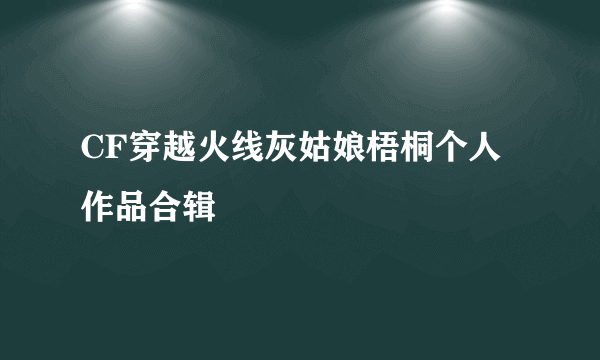 CF穿越火线灰姑娘梧桐个人作品合辑